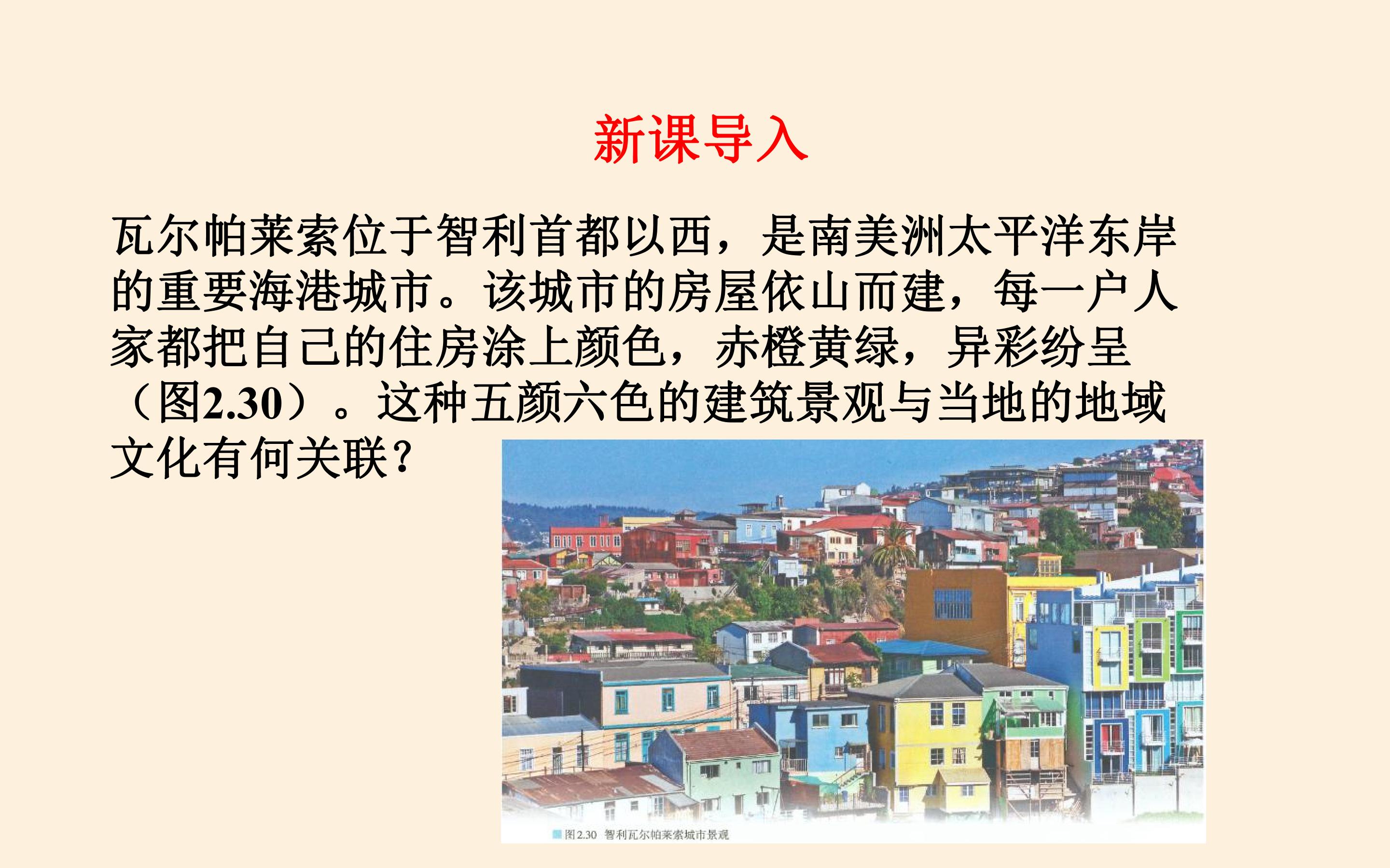 新课导入

瓦尔帕莱索位于智利首都以西，是南美洲太平洋东岸的重要海港城市。该城市的房屋依山而建，每一户人家都把自己的住房涂上颜色，赤橙黄绿，异彩纷呈（图2.30）。这种五颜六色的建筑景观与当地的地域文化有何关联？

图2.30 智利瓦尔帕莱索城市景观